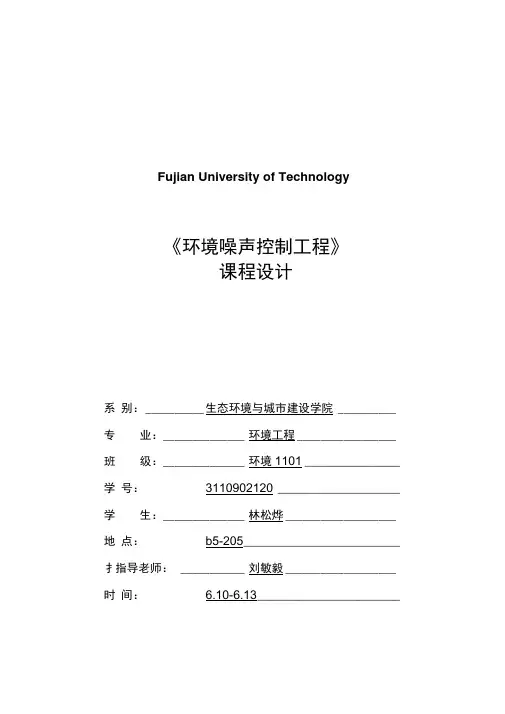 Fujian University of Technology

《环境噪声控制工程》
课程设计

系 别：生态环境与城市建设学院

专 业：环境工程

班 级：环境 1101

学 号：3110902120

学 生：林松烨

地 点：b5-205

扌指导老师：刘敏毅

时 间：6.10-6.13